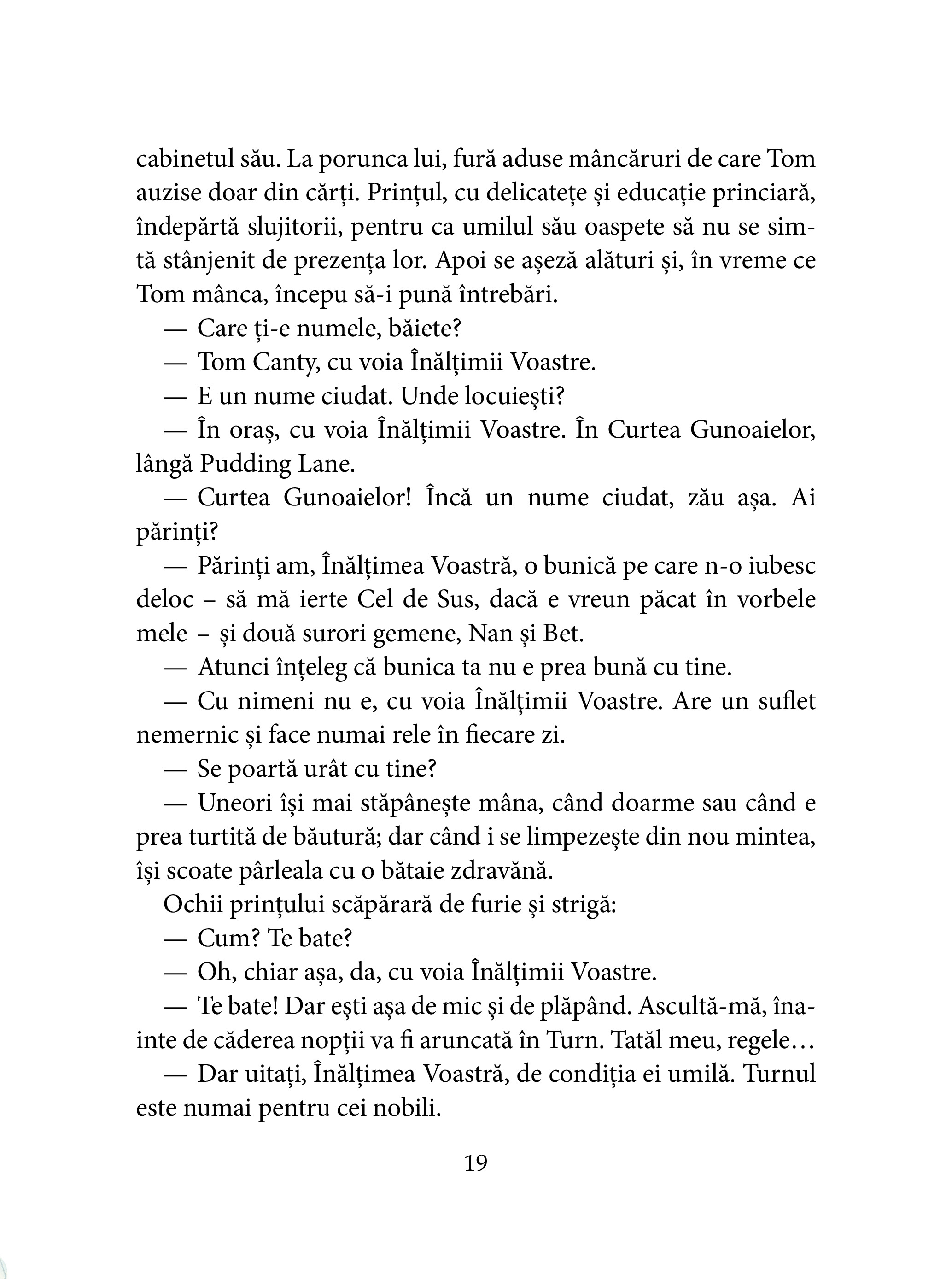 cabinetul său. La porunca lui, fură aduse mâncăruri de care Tom auzise doar din cărți. Prințul, cu delicatețe și educație princiară, îndepărtă slujitorii, pentru ca umilul său oaspete să nu se simtă stânjenit de prezența lor. Apoi se așeză alături și, în vreme ce Tom mânca, începu să-i pună întrebări.

— Care ți-e numele, băiete?

— Tom Canty, cu voia Înălțimii Voastre.

— E un nume ciudat. Unde locuiești?

— În oraș, cu voia Înălțimii Voastre. În Curtea Gunoaielor, lângă Pudding Lane.

— Curtea Gunoaielor! Încă un nume ciudat, zău așa. Ai părinți?

— Părinți am, Înălțimea Voastră, o bunică pe care n-o iubesc deloc – să mă ierte Cel de Sus, dacă e vreun păcat în vorbele mele – și două surori gemene, Nan și Bet.

— Atunci înțeleg că bunica ta nu e prea bună cu tine.

— Cu nimeni nu e, cu voia Înălțimii Voastre. Are un suflet nemernic și face numai rele în fiecare zi.

— Se poartă urât cu tine?

— Uneori își mai stăpânește mâna, când doarme sau când e prea turtită de băutură; dar când i se limpezește din nou mintea, își scoate pârleala cu o bătaie zdravănă.

Ochii prințului scăpărară de furie și strigă:

— Cum? Te bate?

— Oh, chiar așa, da, cu voia Înălțimii Voastre.

— Te bate! Dar ești așa de mic și de plăpând. Ascultă-mă, înainte de căderea nopții va fi aruncată în Turn. Tatăl meu, regele…

— Dar uitați, Înălțimea Voastră, de condiția ei umilă. Turnul este numai pentru cei nobili.

19